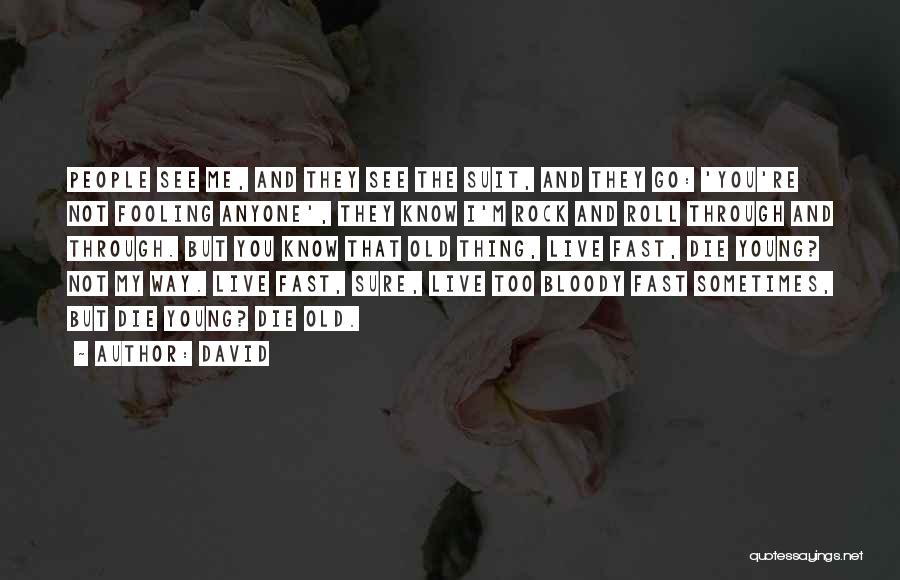 PEOPLE SEE ME, AND THEY SEE THE SUIT, AND THEY GO: 'YOU'RE NOT FOOLING ANYONE', THEY KNOW I'M ROCK AND ROLL THROUGH AND THROUGH. BUT YOU KNOW THAT OLD THING, LIVE FAST, DIE YOUNG? NOT MY WAY. LIVE FAST, SURE, LIVE TOO BLOODY FAST SOMETIMES, BUT DIE YOUNG? DIE OLD.

~ AUTHOR: DAVID

quotessayings.net